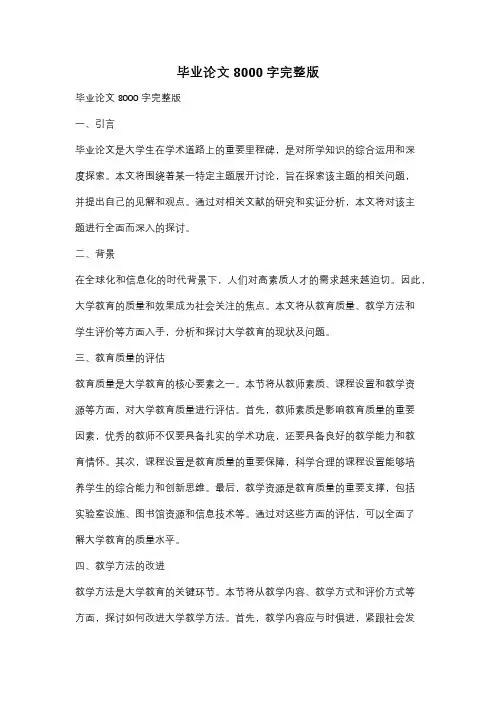 毕业论文 8000 字完整版

毕业论文 8000 字完整版

一、引言

毕业论文是大学生在学术道路上的重要里程碑，是对所学知识的综合运用和深度探索。本文将围绕着某一特定主题展开讨论，旨在探索该主题的相关问题，并提出自己的见解和观点。通过对相关文献的研究和实证分析，本文将对该主题进行全面而深入的探讨。

二、背景

在全球化和信息化的时代背景下，人们对高素质人才的需求越来越迫切。因此，大学教育的质量和效果成为社会关注的焦点。本文将从教育质量、教学方法和学生评价等方面入手，分析和探讨大学教育的现状及问题。

三、教育质量的评估

教育质量是大学教育的核心要素之一。本节将从教师素质、课程设置和教学资源等方面，对大学教育质量进行评估。首先，教师素质是影响教育质量的重要因素，优秀的教师不仅要具备扎实的学术功底，还要具备良好的教学能力和教育情怀。其次，课程设置是教育质量的重要保障，科学合理的课程设置能够培养学生的综合能力和创新思维。最后，教学资源是教育质量的重要支撑，包括实验室设施、图书馆资源和信息技术等。通过对这些方面的评估，可以全面了解大学教育的质量水平。

四、教学方法的改进

教学方法是大学教育的关键环节。本节将从教学内容、教学方式和评价方式等方面，探讨如何改进大学教学方法。首先，教学内容应与时俱进，紧跟社会发